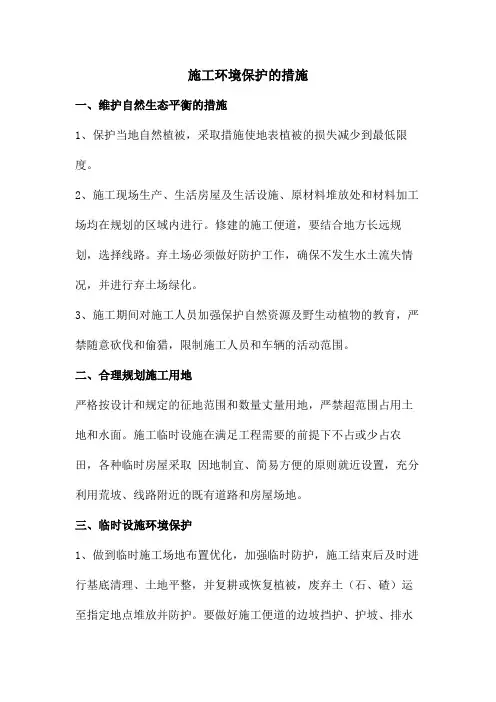 施工环境保护的措施

一、维护自然生态平衡的措施

1、保护当地自然植被，采取措施使地表植被的损失减少到最低限度。

2、施工现场生产、生活房屋及生活设施、原材料堆放处和材料加工场均在规划的区域内进行。修建的施工便道，要结合地方长远规划，选择线路。弃土场必须做好防护工作，确保不发生水土流失情况，并进行弃土场绿化。

3、施工期间对施工人员加强保护自然资源及野生动植物的教育，严禁随意砍伐和偷猎，限制施工人员和车辆的活动范围。

二、合理规划施工用地

严格按设计和规定的征地范围和数量丈量用地，严禁超范围占用土地和水面。施工临时设施在满足工程需要的前提下不占或少占农田，各种临时房屋采取 因地制宜、简易方便的原则就近设置，充分利用荒坡、线路附近的既有道路和房屋场地。

三、临时设施环境保护

1、做到临时施工场地布置优化，加强临时防护，施工结束后及时进行基底清理、土地平整，并复耕或恢复植被，废弃土（石、碴）运至指定地点堆放并防护。要做好施工便道的边坡挡护、护坡、排水